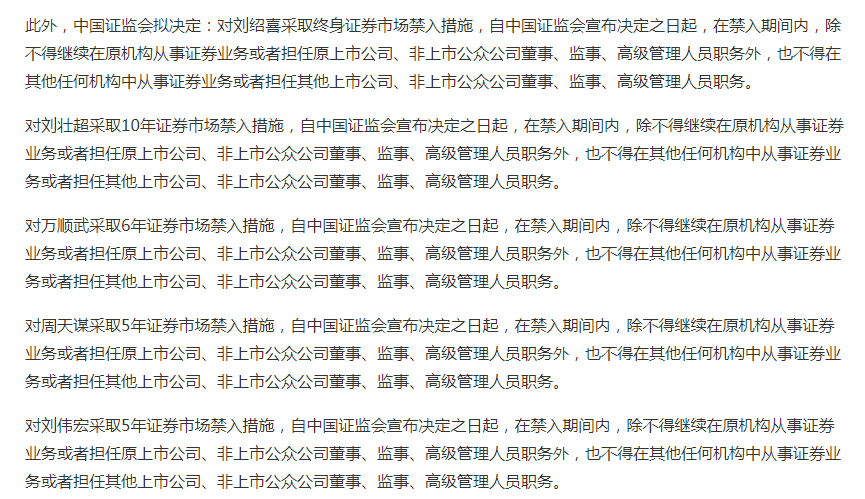 此外，中国证监会拟决定：对刘绍喜采取终身证券市场禁入措施，自中国证监会宣布决定之日起，在禁入期间内，除不得继续在原机构从事证券业务或者担任原上市公司、非上市公众公司董事、监事、高级管理人员职务外，也不得在其他任何机构中从事证券业务或者担任其他上市公司、非上市公众公司董事、监事、高级管理人员职务。

对刘壮超采取10年证券市场禁入措施，自中国证监会宣布决定之日起，在禁入期间内，除不得继续在原机构从事证券业务或者担任原上市公司、非上市公众公司董事、监事、高级管理人员职务外，也不得在其他任何机构中从事证券业务或者担任其他上市公司、非上市公众公司董事、监事、高级管理人员职务。

对万顺武采取6年证券市场禁入措施，自中国证监会宣布决定之日起，在禁入期间内，除不得继续在原机构从事证券业务或者担任原上市公司、非上市公众公司董事、监事、高级管理人员职务外，也不得在其他任何机构中从事证券业务或者担任其他上市公司、非上市公众公司董事、监事、高级管理人员职务。

对周天谋采取5年证券市场禁入措施，自中国证监会宣布决定之日起，在禁入期间内，除不得继续在原机构从事证券业务或者担任原上市公司、非上市公众公司董事、监事、高级管理人员职务外，也不得在其他任何机构中从事证券业务或者担任其他上市公司、非上市公众公司董事、监事、高级管理人员职务。

对刘伟宏采取5年证券市场禁入措施，自中国证监会宣布决定之日起，在禁入期间内，除不得继续在原机构从事证券业务或者担任原上市公司、非上市公众公司董事、监事、高级管理人员职务外，也不得在其他任何机构中从事证券业务或者担任其他上市公司、非上市公众公司董事、监事、高级管理人员职务。